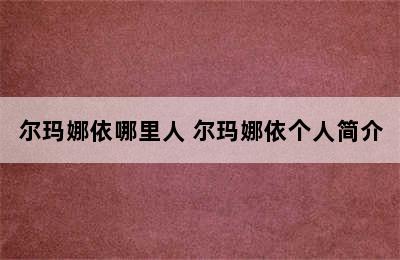 尔玛娜依哪里人 尔玛娜依个人简介